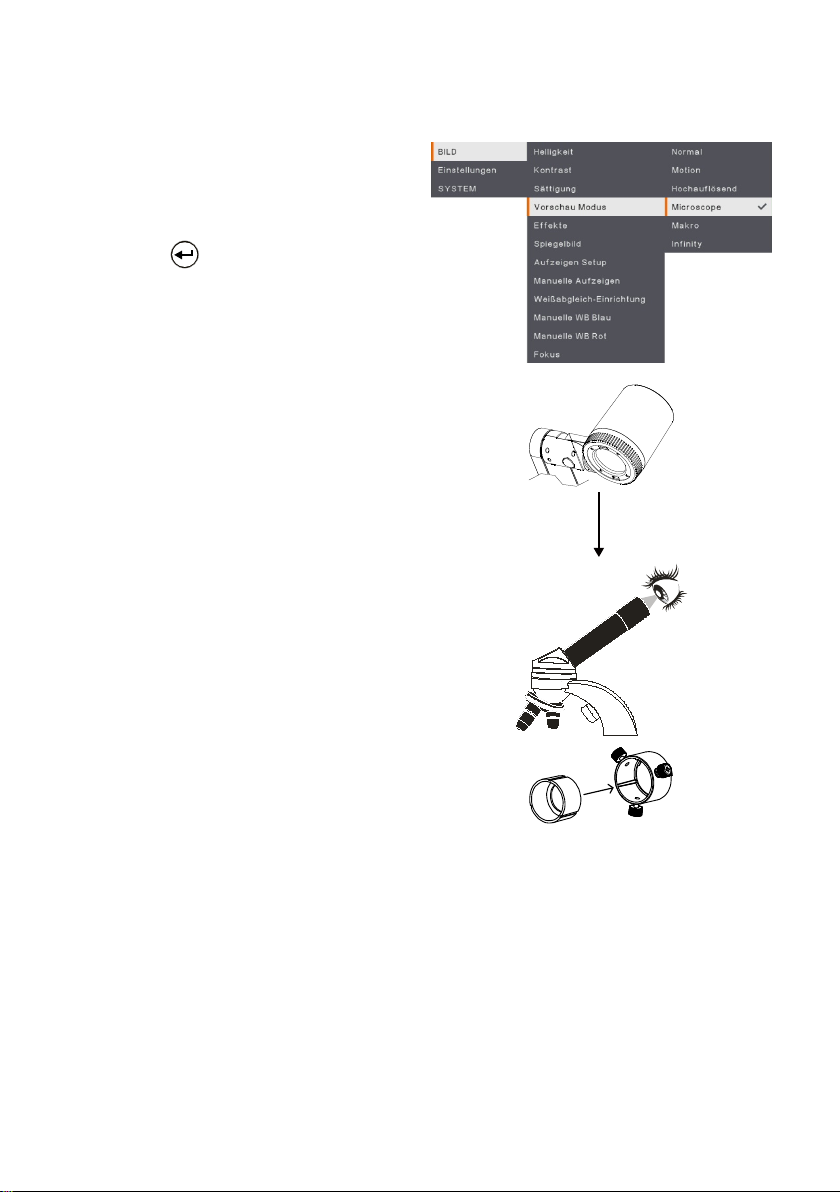 BILD
Einstellungen
SYSTEM

Helligkeit
Kontrast
Sättigung
Vorschau Modus
Effekte
Spiegelbild
Aufzeigen Setup
Manuelle Aufzeigen
Weißabgleich-Einrichtung
Manuelle WB Blau
Manuelle WB Rot
Fokus

Normal
Motion
Hochauflösend
Microscope
Makro
Infinity